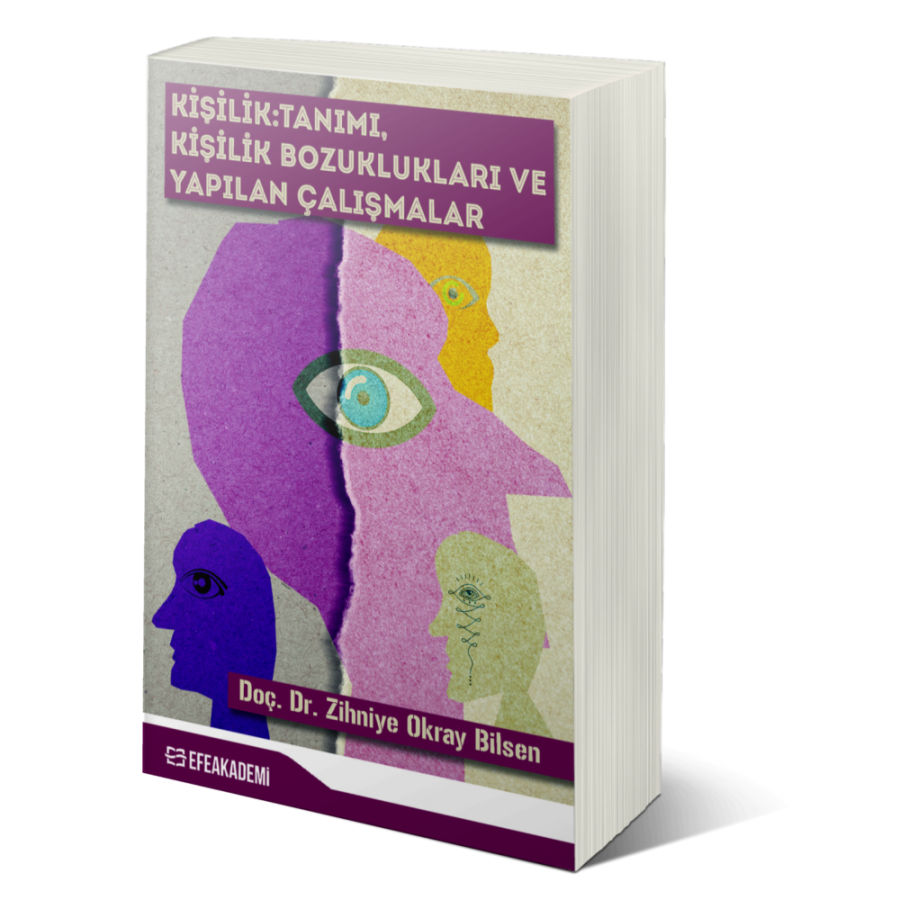 KİŞİLİK:TANIMI, KİŞİLİK BOZUKLUKLARI VE YAPILAN ÇALIŞMALAR

Doç. Dr. Zihniye Okray Bilsen

EFEAKADEMİ